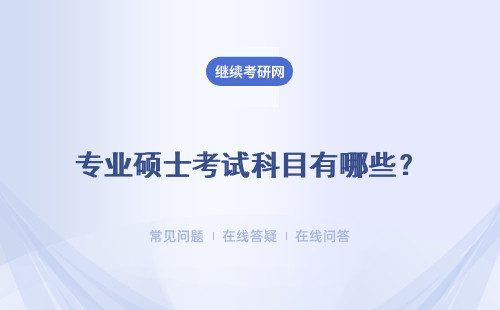 继续考研网

专业硕士考试科目有哪些？

常见问题 | 在线答疑 | 在线问答